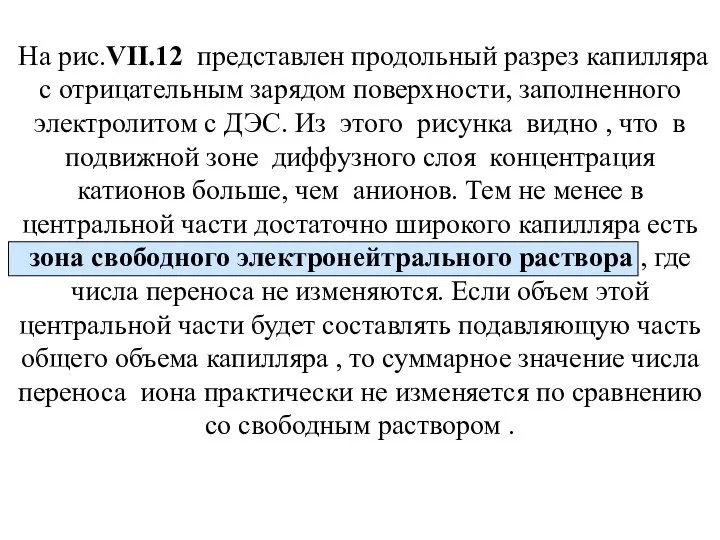 На рис.VII.12 представлен продольный разрез капилляра с отрицательным зарядом поверхности, заполненного электролитом с ДЭС. Из этого рисунка видно , что в подвижной зоне диффузного слоя концентрация катионов больше, чем анионов. Тем не менее в центральной части достаточно широкого капилляра есть зона свободного электронейтрального раствора , где числа переноса не изменяются. Если объем этой центральной части будет составлять подавляющую часть общего объема капилляра , то суммарное значение числа переноса иона практически не изменяется по сравнению со свободным раствором .